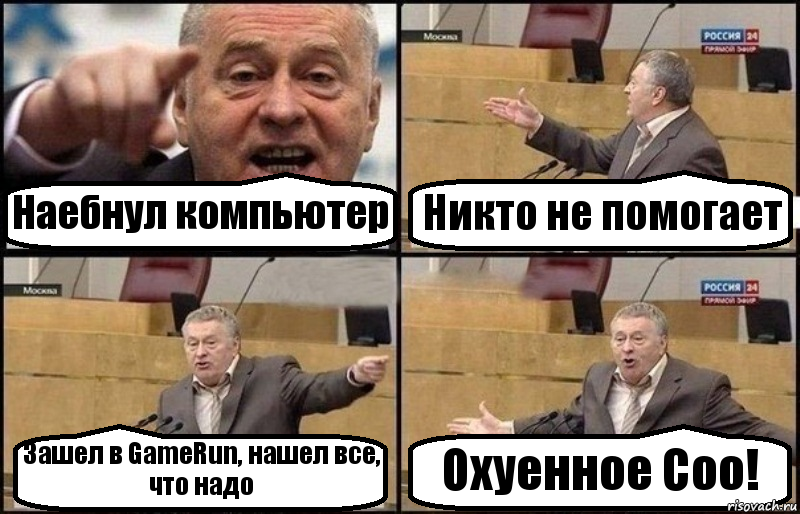 Наебнул компьютер

Москва

РОССИЯ 24
ПРЯМОЙ ЭФИР

Никто не помогает

Москва

Зашел в GameRun, нашел все, что надо

РОССИЯ 24
ПРЯМОЙ ЭФИР

Охуенное Соо!

risovach.ru